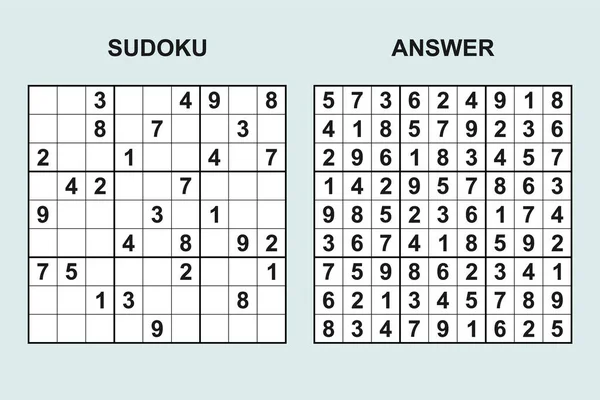 SUDOKU

|   |   |   |   |   |   |   |   |   |
|---|---|---|---|---|---|---|---|---|
|   |   | 3 |   |   | 4 | 9 |   | 8 |
|   |   | 8 |   | 7 |   |   | 3 |   |
| 2 |   |   | 1 |   |   | 4 |   | 7 |
|   | 4 | 2 |   |   | 7 |   |   |   |
| 9 |   |   |   | 3 |   | 1 |   |   |
|   |   |   | 4 |   | 8 |   | 9 | 2 |
| 7 | 5 |   |   |   | 2 |   |   | 1 |
|   |   | 1 | 3 |   |   |   | 8 |   |
|   |   |   |   | 9 |   |   |   |   |

ANSWER

|   |   |   |   |   |   |   |   |   |
|---|---|---|---|---|---|---|---|---|
| 5 | 7 | 3 | 6 | 2 | 4 | 9 | 1 | 8 |
| 4 | 1 | 8 | 5 | 7 | 9 | 2 | 3 | 6 |
| 2 | 9 | 6 | 1 | 8 | 3 | 4 | 5 | 7 |
| 1 | 4 | 2 | 9 | 5 | 7 | 8 | 6 | 3 |
| 9 | 8 | 5 | 2 | 3 | 6 | 1 | 7 | 4 |
| 3 | 6 | 7 | 4 | 1 | 8 | 5 | 9 | 2 |
| 7 | 5 | 9 | 8 | 6 | 2 | 3 | 4 | 1 |
| 6 | 2 | 1 | 3 | 4 | 5 | 7 | 8 | 9 |
| 8 | 3 | 4 | 7 | 9 | 1 | 6 | 2 | 5 |